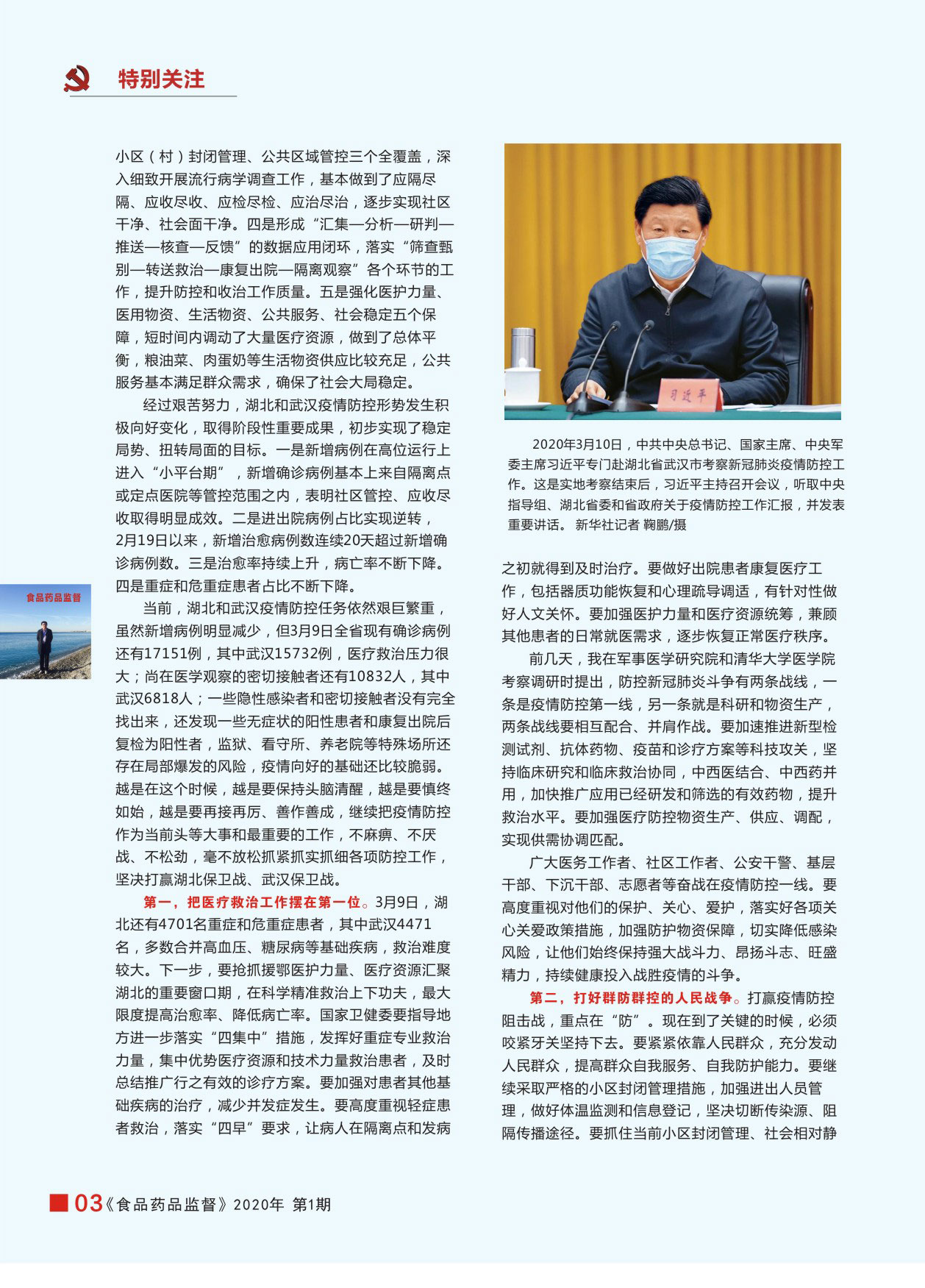 特别关注

小区（村）封闭管理、公共区域管控三个全覆盖，深入细致开展流行病学调查工作，基本做到了应隔尽隔、应收尽收、应检尽检、应治尽治，逐步实现社区干净、社会面干净。四是形成“汇集—分析—研判—推送—核查—反馈”的数据应用闭环，落实“筛查甄别—转送救治—康复出院—隔离观察”各个环节的工作，提升防控和收治工作质量。五是强化医护力量、医用物资、生活物资、公共服务、社会稳定五个保障，短时间内调动了大量医疗资源，做到了总体平衡，粮油菜、肉蛋奶等生活物资供应比较充足，公共服务基本满足群众需求，确保了社会大局稳定。

经过艰苦努力，湖北和武汉疫情防控形势发生积极向好变化，取得阶段性重要成果，初步实现了稳定局势、扭转局面的目标。一是新增病例在高位运行上进入“小平台期”，新增确诊病例基本上来自隔离点或定点医院等管控范围之内，表明社区管控、应收尽收取得明显成效。二是进出院病例占比实现逆转，2月19日以来，新增治愈病例数连续20天超过新增确诊病例数。三是治愈率持续上升，病亡率不断下降。四是重症和危重症患者占比不断下降。

当前，湖北和武汉疫情防控任务依然艰巨繁重，虽然新增病例明显减少，但3月9日全省现有确诊病例还有17151例，其中武汉15732例，医疗救治压力很大；尚在医学观察的密切接触者还有10832人，其中武汉6818人；一些隐性感染者和密切接触者没有完全找出来，还发现一些无症状的阳性患者和康复出院后复检为阳性者，监狱、看守所、养老院等特殊场所还存在局部爆发的风险，疫情向好的基础还比较脆弱。越是在这个时候，越是要保持头脑清醒，越是要慎终如始，越是要再接再厉、善作善成，继续把疫情防控作为当前头等大事和最重要的工作，不麻痹、不厌战、不松劲，毫不放松抓紧抓实抓细各项防控工作，坚决打赢湖北保卫战、武汉保卫战。

第一，把医疗救治工作摆在第一位。3月9日，湖北还有4701名重症和危重症患者，其中武汉4471名，多数合并高血压、糖尿病等基础疾病，救治难度较大。下一步，要抢抓援鄂医护力量、医疗资源汇聚湖北的重要窗口期，在科学精准救治上下功夫，最大限度提高治愈率、降低病亡率。国家卫健委要指导地方进一步落实“四集中”措施，发挥好重症专业救治力量，集中优势医疗资源和技术力量救治患者，及时总结推广行之有效的诊疗方案。要加强对患者其他基础疾病的治疗，减少并发症发生。要高度重视轻症患者救治，落实“四早”要求，让病人在隔离点和发病

食品药品监督

习近平

2020年3月10日，中共中央总书记、国家主席、中央军委主席习近平专门赴湖北省武汉市考察新冠肺炎疫情防控工作。这是实地考察结束后，习近平主持召开会议，听取中央指导组、湖北省委和省政府关于疫情防控工作汇报，并发表重要讲话。 新华社记者 鞠鹏/摄

之初就得到及时治疗。要做好出院患者康复医疗工作，包括器质功能恢复和心理疏导调适，有针对性做好人文关怀。要加强医护力量和医疗资源统筹，兼顾其他患者的日常就医需求，逐步恢复正常医疗秩序。

前几天，我在军事医学研究院和清华大学医学院考察调研时提出，防控新冠肺炎斗争有两条战线，一条是疫情防控第一线，另一条就是科研和物资生产，两条战线要相互配合、并肩作战。要加速推进新型检测试剂、抗体药物、疫苗和诊疗方案等科技攻关，坚持临床研究和临床救治协同，中西医结合、中西药并用，加快推广应用已经研发和筛选的有效药物，提升救治水平。要加强医疗防控物资生产、供应、调配，实现供需协调匹配。

广大医务工作者、社区工作者、公安干警、基层干部、下沉干部、志愿者等奋战在疫情防控一线。要高度重视对他们的保护、关心、爱护，落实好各项关心关爱政策措施，加强防护物资保障，切实降低感染风险，让他们始终保持强大战斗力、昂扬斗志、旺盛精力，持续健康投入战胜疫情的斗争。

第二，打好群防群控的人民战争。打赢疫情防控阻击战，重点在“防”。现在到了关键的时候，必须咬紧牙关坚持下去。要紧紧依靠人民群众，充分发动人民群众，提高群众自我服务、自我防护能力。要继续采取严格的小区封闭管理措施，加强进出人员管理，做好体温监测和信息登记，坚决切断传染源、阻隔传播途径。要抓住当前小区封闭管理、社会相对静

03《食品药品监督》2020年 第1期